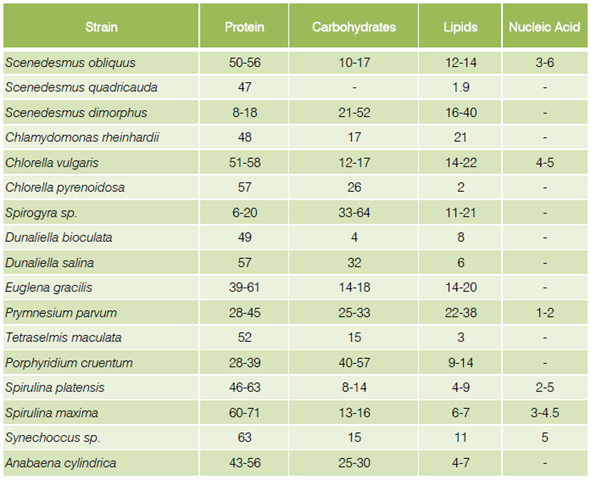 | Strain | Protein | Carbohydrates | Lipids | Nucleic Acid |
|---|---|---|---|---|
| Scenedesmus obliquus | 50-56 | 10-17 | 12-14 | 3-6 |
| Scenedesmus quadricauda | 47 | - | 1.9 | - |
| Scenedesmus dimorphus | 8-18 | 21-52 | 16-40 | - |
| Chlamydomonas rheinhardii | 48 | 17 | 21 | - |
| Chlorella vulgaris | 51-58 | 12-17 | 14-22 | 4-5 |
| Chlorella pyrenoidosa | 57 | 26 | 2 | - |
| Spirogyra sp. | 6-20 | 33-64 | 11-21 | - |
| Dunaliella bioculata | 49 | 4 | 8 | - |
| Dunaliella salina | 57 | 32 | 6 | - |
| Euglena gracilis | 39-61 | 14-18 | 14-20 | - |
| Prymnesium parvum | 28-45 | 25-33 | 22-38 | 1-2 |
| Tetraselmis maculata | 52 | 15 | 3 | - |
| Porphyridium cruentum | 28-39 | 40-57 | 9-14 | - |
| Spirulina platensis | 46-63 | 8-14 | 4-9 | 2-5 |
| Spirulina maxima | 60-71 | 13-16 | 6-7 | 3-4.5 |
| Synechoccus sp. | 63 | 15 | 11 | 5 |
| Anabaena cylindrica | 43-56 | 25-30 | 4-7 | - |